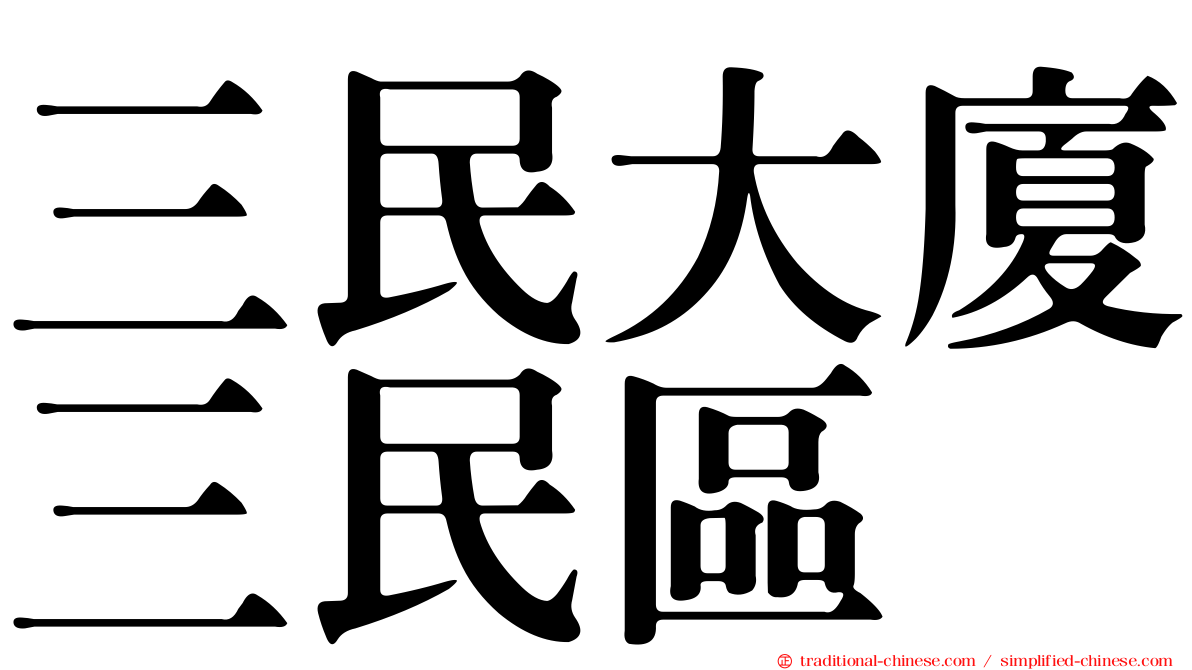 三民大廈
三民區

㊣ traditional-chinese.com / simplified-chinese.com